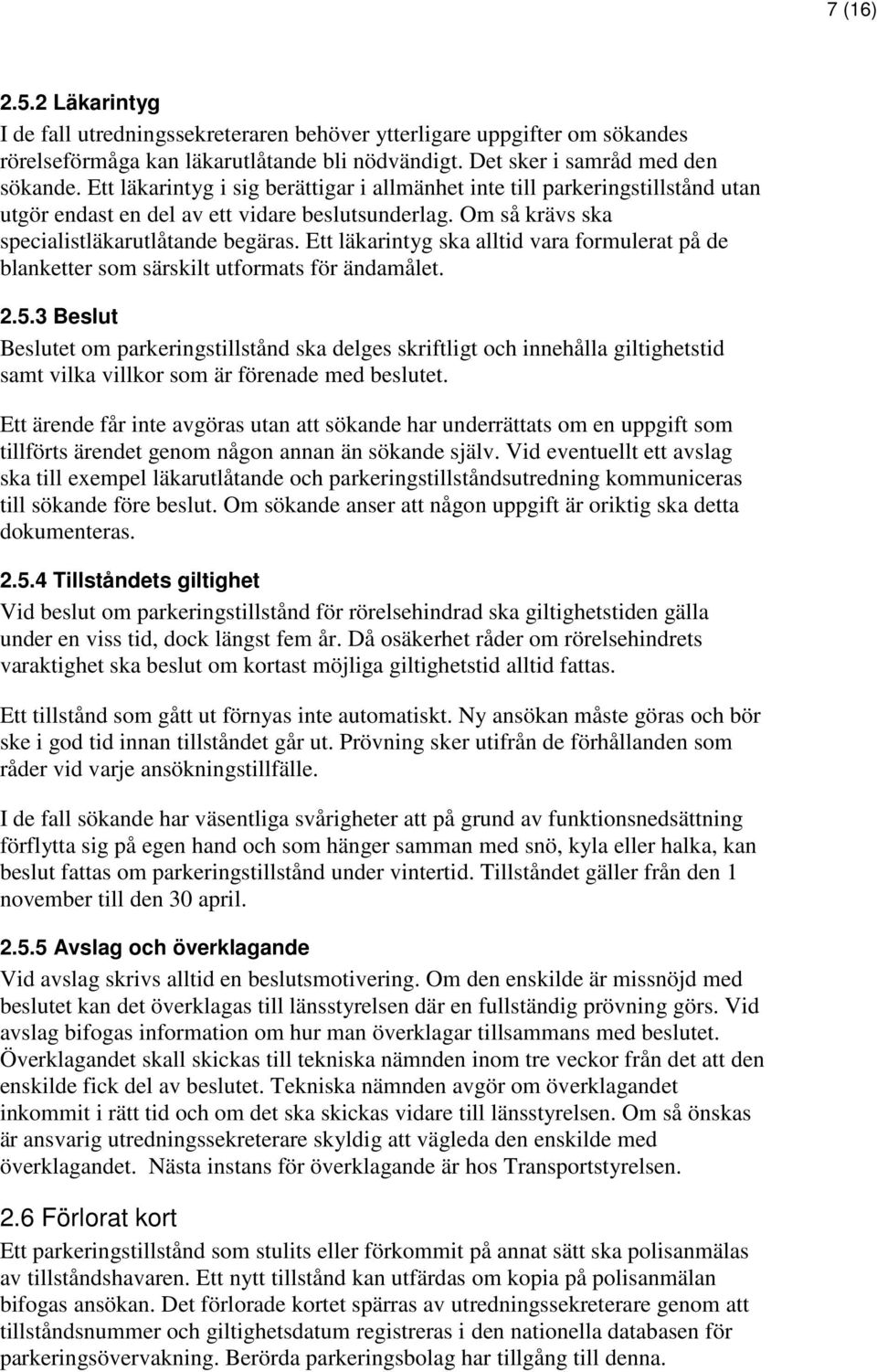 7 (16)

2.5.2 Läkarintyg
I de fall utredningssekreteraren behöver ytterligare uppgifter om sökandes rörelseförmåga kan läkarutlåtande bli nödvändigt. Det sker i samråd med den sökande. Ett läkarintyg i sig berättigar i allmänhet inte till parkeringstillstånd utan utgör endast en del av ett vidare beslutsunderlag. Om så krävs ska specialistläkarutlåtande begäras. Ett läkarintyg ska alltid vara formulerat på de blanketter som särskilt utformats för ändamålet.

2.5.3 Beslut
Beslutet om parkeringstillstånd ska delges skriftligt och innehålla giltighetstid samt vilka villkor som är förenade med beslutet.

Ett ärende får inte avgöras utan att sökande har underrättats om en uppgift som tillförts ärendet genom någon annan än sökande själv. Vid eventuellt ett avslag ska till exempel läkarutlåtande och parkeringstillståndsutredning kommuniceras till sökande före beslut. Om sökande anser att någon uppgift är oriktig ska detta dokumenteras.

2.5.4 Tillståndets giltighet
Vid beslut om parkeringstillstånd för rörelsehindrad ska giltighetstiden gälla under en viss tid, dock längst fem år. Då osäkerhet råder om rörelsehindrets varaktighet ska beslut om kortast möjliga giltighetstid alltid fattas.

Ett tillstånd som gått ut förnyas inte automatiskt. Ny ansökan måste göras och bör ske i god tid innan tillståndet går ut. Prövning sker utifrån de förhållanden som råder vid varje ansökningstillfälle.

I de fall sökande har väsentliga svårigheter att på grund av funktionsnedsättning förflytta sig på egen hand och som hänger samman med snö, kyla eller halka, kan beslut fattas om parkeringstillstånd under vintertid. Tillståndet gäller från den 1 november till den 30 april.

2.5.5 Avslag och överklagande
Vid avslag skrivs alltid en beslutsmotivering. Om den enskilde är missnöjd med beslutet kan det överklagas till länsstyrelsen där en fullständig prövning görs. Vid avslag bifogas information om hur man överklagar tillsammans med beslutet. Överklagandet skall skickas till tekniska nämnden inom tre veckor från det att den enskilde fick del av beslutet. Tekniska nämnden avgör om överklagandet inkommit i rätt tid och om det ska skickas vidare till länsstyrelsen. Om så önskas är ansvarig utredningssekreterare skyldig att vägleda den enskilde med överklagandet. Nästa instans för överklagande är hos Transportstyrelsen.

2.6 Förlorat kort
Ett parkeringstillstånd som stulits eller förkommit på annat sätt ska polisanmälas av tillståndshavaren. Ett nytt tillstånd kan utfärdas om kopia på polisanmälan bifogas ansökan. Det förlorade kortet spärras av utredningssekreterare genom att tillståndsnummer och giltighetsdatum registreras i den nationella databasen för parkeringsövervakning. Berörda parkeringsbolag har tillgång till denna.